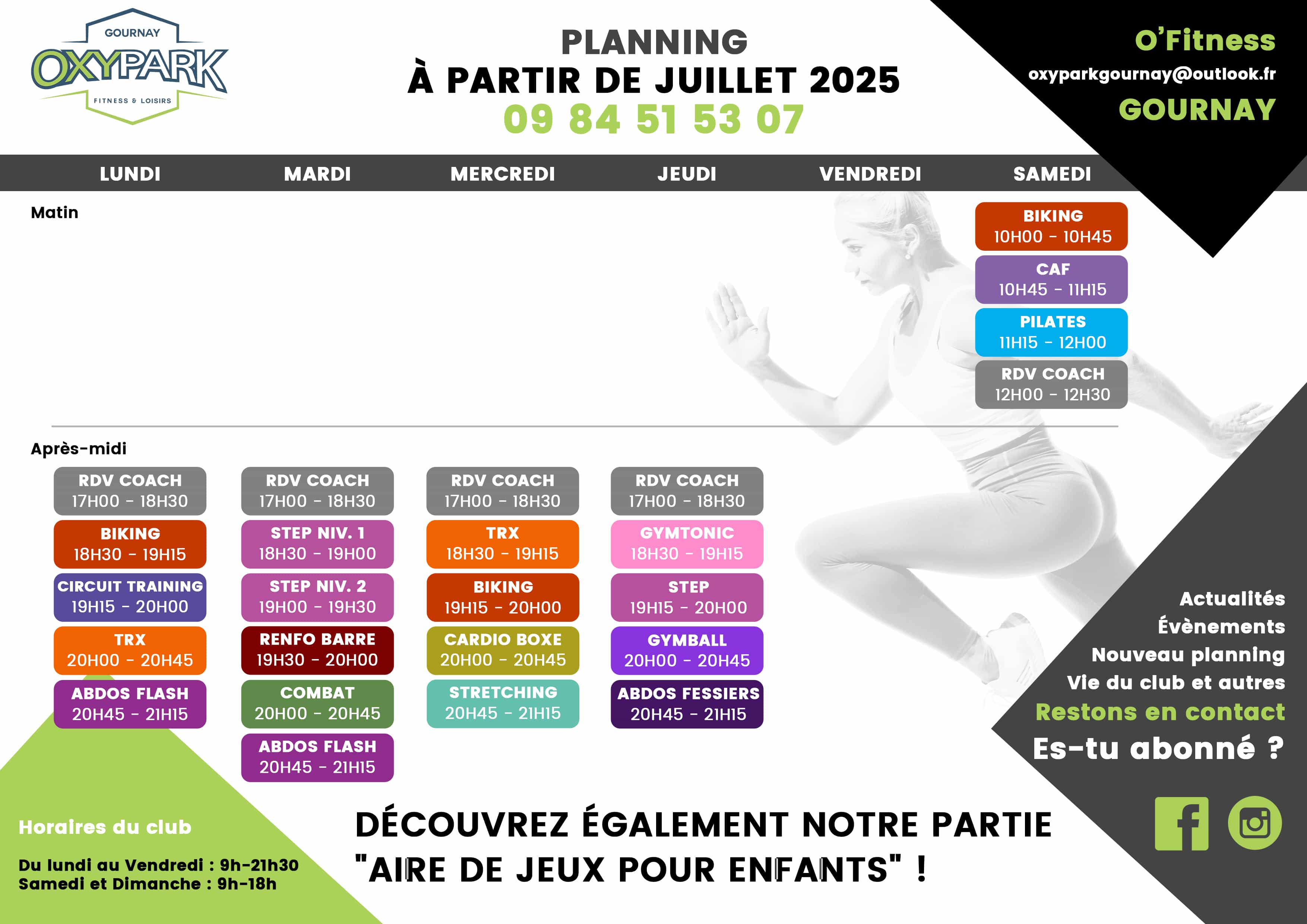 GOURNAY
OXYPARK
FITNESS & LOISIRS

PLANNING
À PARTIR DE JUILLET 2025
09 84 51 53 07

O'Fitness
oxyparkgournay@outlook.fr
GOURNAY

LUNDI
MARDI
MERCREDI
JEUDI
VENDREDI
SAMEDI

Matin

BIKING
10H00 - 10H45

CAF
10H45 - 11H15

PILATES
11H15 - 12H00

RDV COACH
12H00 - 12H30

Après-midi

RDV COACH
17H00 - 18H30

BIKING
18H30 - 19H15

CIRCUIT TRAINING
19H15 - 20H00

TRX
20H00 - 20H45

ABDOS FLASH
20H45 - 21H15

RDV COACH
17H00 - 18H30

STEP NIV. 1
18H30 - 19H00

STEP NIV. 2
19H00 - 19H30

RENFO BARRE
19H30 - 20H00

COMBAT
20H00 - 20H45

ABDOS FLASH
20H45 - 21H15

RDV COACH
17H00 - 18H30

TRX
18H30 - 19H15

BIKING
19H15 - 20H00

CARDIO BOXE
20H00 - 20H45

STRETCHING
20H45 - 21H15

RDV COACH
17H00 - 18H30

GYMTONIC
18H30 - 19H15

STEP
19H15 - 20H00

GYMBALL
20H00 - 20H45

ABDOS FESSIERS
20H45 - 21H15

Actualités
Évènements
Nouveau planning
Vie du club et autres
Restons en contact
Es-tu abonné ?

Horaires du club

Du lundi au Vendredi : 9h-21h30
Samedi et Dimanche : 9h-18h

DÉCOUVREZ ÉGALEMENT NOTRE PARTIE "AIRE DE JEUX POUR ENFANTS" !